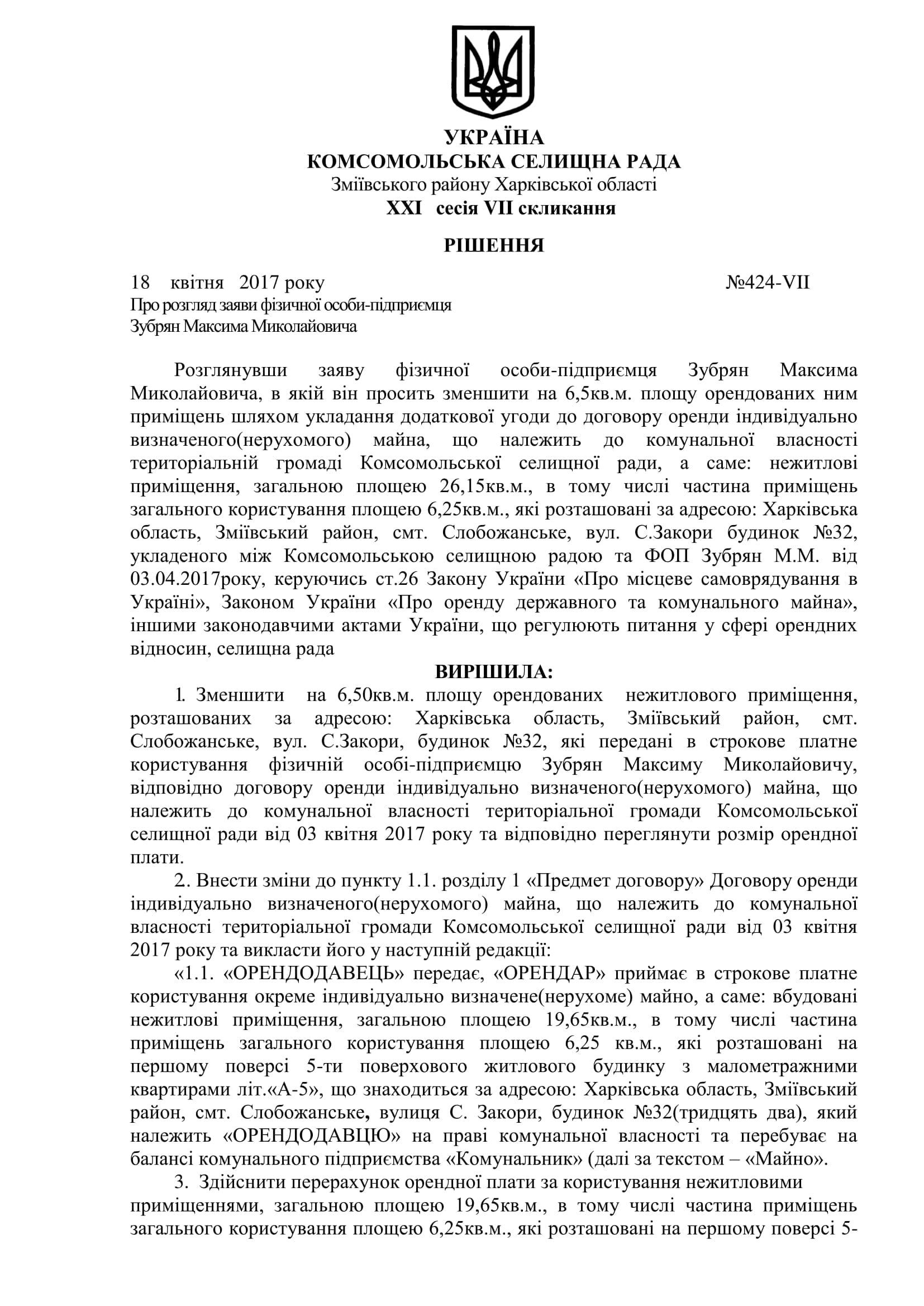 УКРАЇНА
КОМСОМОЛЬСЬКА СЕЛИЩНА РАДА
Зміївського району Харківської області
XXI сесія VII скликання

РІШЕННЯ

18 квітня 2017 року №424-VII

Про розгляд заяви фізичної особи-підприємця
Зубрян Максима Миколайовича

Розглянувши заяву фізичної особи-підприємця Зубрян Максима Миколайовича, в якій він просить зменшити на 6,5кв.м. площу орендованих ним приміщень шляхом укладання додаткової угоди до договору оренди індивідуально визначеного(нерухомого) майна, що належить до комунальної власності територіальній громаді Комсомольської селищної ради, а саме: нежитлові приміщення, загальною площею 26,15кв.м., в тому числі частина приміщень загального користування площею 6,25кв.м., які розташовані за адресою: Харківська область, Зміївський район, смт. Слобожанське, вул. С.Закори будинок №32, укладеного між Комсомольською селищною радою та ФОП Зубрян М.М. від 03.04.2017року, керуючись ст.26 Закону України «Про місцеве самоврядування в Україні», Законом України «Про оренду державного та комунального майна», іншими законодавчими актами України, що регулюють питання у сфері орендних відносин, селищна рада

ВИРІШИЛА:

1. Зменшити на 6,50кв.м. площу орендованих нежитлового приміщення, розташованих за адресою: Харківська область, Зміївський район, смт. Слобожанське, вул. С.Закори, будинок №32, які передані в строкове платне користування фізичній особі-підприємцю Зубрян Максиму Миколайовичу, відповідно договору оренди індивідуально визначеного(нерухомого) майна, що належить до комунальної власності територіальної громади Комсомольської селищної ради від 03 квітня 2017 року та відповідно переглянути розмір орендної плати.

2. Внести зміни до пункту 1.1. розділу 1 «Предмет договору» Договору оренди індивідуально визначеного(нерухомого) майна, що належить до комунальної власності територіальної громади Комсомольської селищної ради від 03 квітня 2017 року та викласти його у наступній редакції:

«1.1. «ОРЕНДОДАВЕЦЬ» передає, «ОРЕНДАР» приймає в строкове платне користування окреме індивідуально визначене(нерухоме) майно, а саме: вбудовані нежитлові приміщення, загальною площею 19,65кв.м., в тому числі частина приміщень загального користування площею 6,25 кв.м., які розташовані на першому поверсі 5-ти поверхового житлового будинку з малометражними квартирами літ.«А-5», що знаходиться за адресою: Харківська область, Зміївський район, смт. Слобожанське, вулиця С. Закори, будинок №32(тридцять два), який належить «ОРЕНДОДАВЦЮ» на праві комунальної власності та перебуває на балансі комунального підприємства «Комунальник» (далі за текстом – «Майно».

3. Здійснити перерахунок орендної плати за користування нежитловими приміщеннями, загальною площею 19,65кв.м., в тому числі частина приміщень загального користування площею 6,25кв.м., які розташовані на першому поверсі 5-